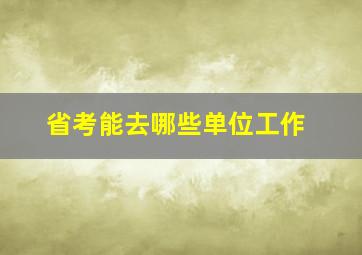 省考能去哪些单位工作